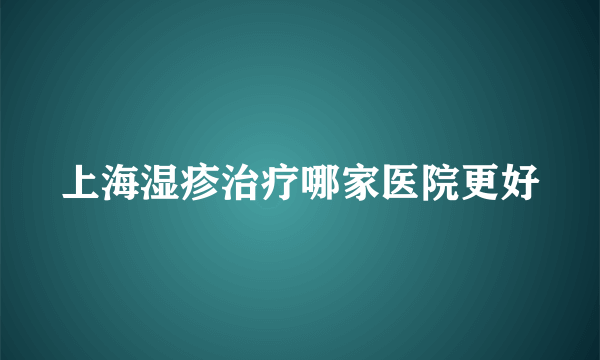 上海湿疹治疗哪家医院更好